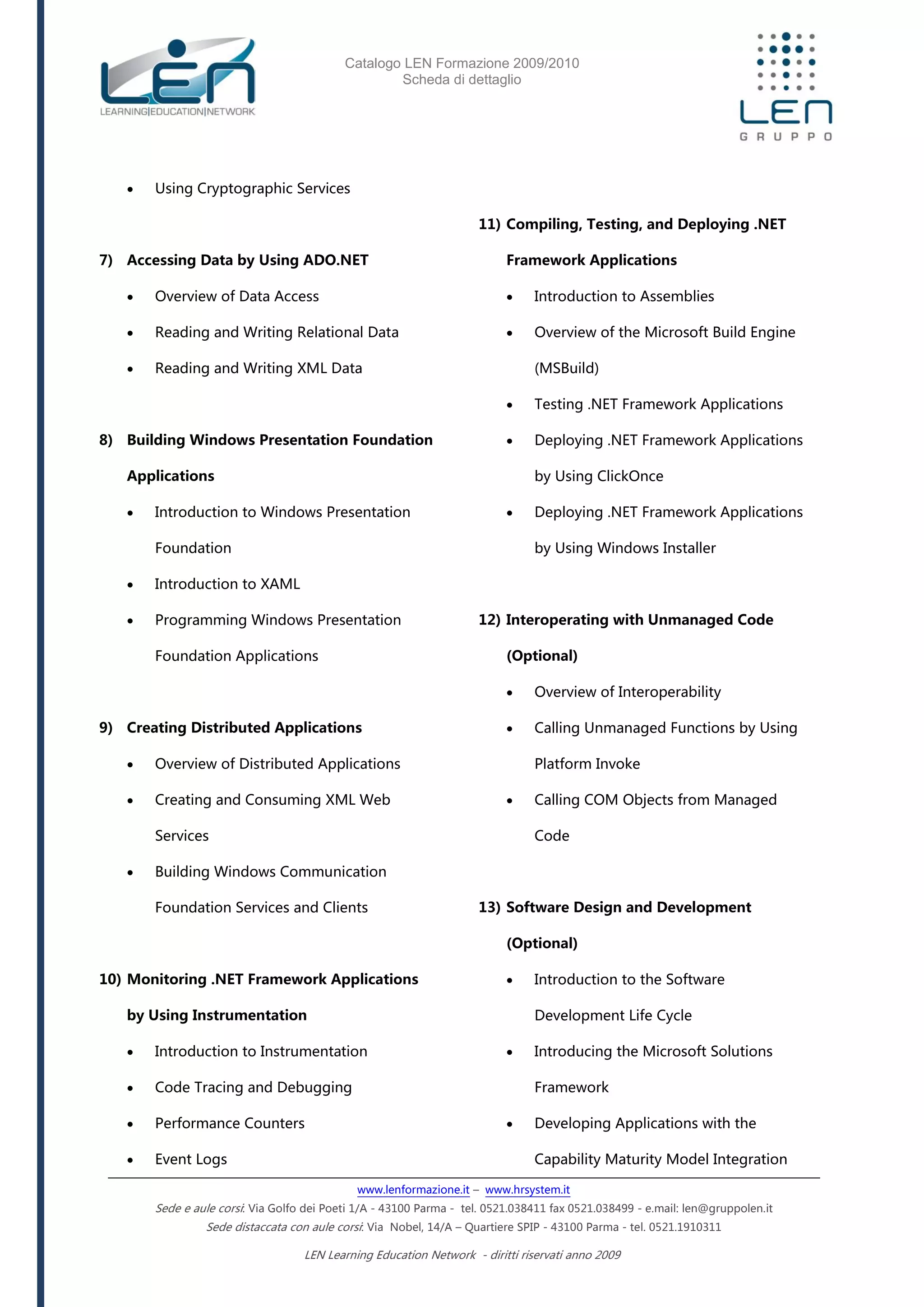 LEN
LEARNING|EDUCATION|NETWORK

Catalogo LEN Formazione 2009/2010
Scheda di dettaglio

LEN
GRUPPO

• Using Cryptographic Services

7) Accessing Data by Using ADO.NET
• Overview of Data Access
• Reading and Writing Relational Data
• Reading and Writing XML Data

8) Building Windows Presentation Foundation Applications
• Introduction to Windows Presentation Foundation
• Introduction to XAML
• Programming Windows Presentation Foundation Applications

9) Creating Distributed Applications
• Overview of Distributed Applications
• Creating and Consuming XML Web Services
• Building Windows Communication Foundation Services and Clients

10) Monitoring .NET Framework Applications by Using Instrumentation
• Introduction to Instrumentation
• Code Tracing and Debugging
• Performance Counters
• Event Logs

11) Compiling, Testing, and Deploying .NET Framework Applications
• Introduction to Assemblies
• Overview of the Microsoft Build Engine (MSBuild)
• Testing .NET Framework Applications
• Deploying .NET Framework Applications by Using ClickOnce
• Deploying .NET Framework Applications by Using Windows Installer

12) Interoperating with Unmanaged Code (Optional)
• Overview of Interoperability
• Calling Unmanaged Functions by Using Platform Invoke
• Calling COM Objects from Managed Code

13) Software Design and Development (Optional)
• Introduction to the Software Development Life Cycle
• Introducing the Microsoft Solutions Framework
• Developing Applications with the Capability Maturity Model Integration

www.lenformazione.it – www.hrsystem.it
Sede e aule corsi: Via Golfo dei Poeti 1/A - 43100 Parma - tel. 0521.038411 fax 0521.038499 - e.mail: len@gruppolen.it
Sede distaccata con aule corsi: Via Nobel, 14/A – Quartiere SPIP - 43100 Parma - tel. 0521.1910311

LEN Learning Education Network - diritti riservati anno 2009